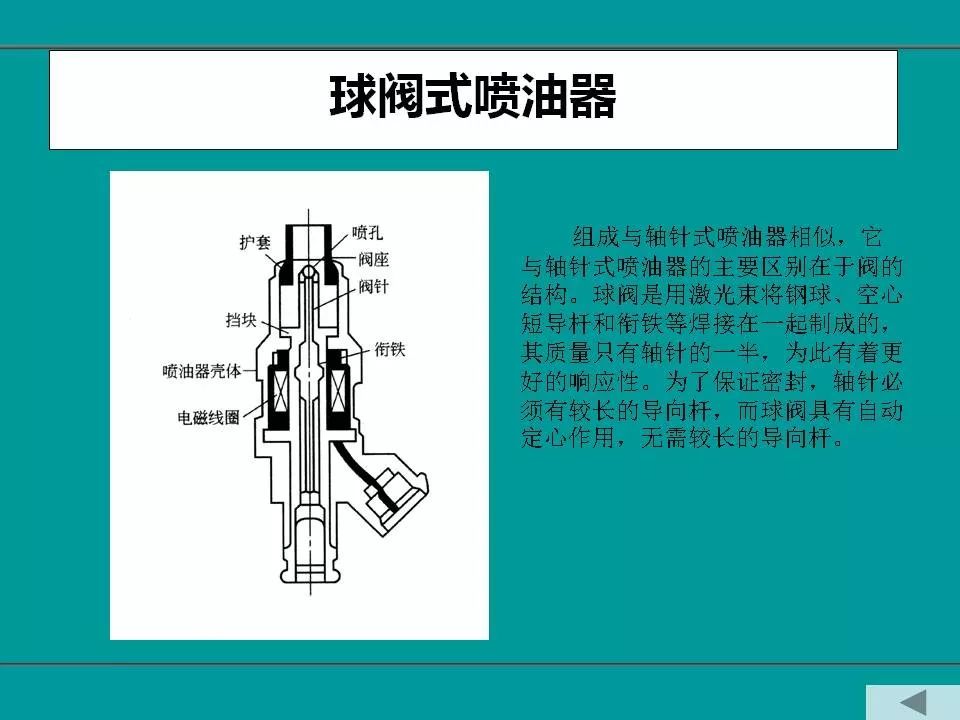 球阀式喷油器

护套
喷孔
阀座
阀针
挡块
衔铁
喷油器壳体
电磁线圈

组成与轴针式喷油器相似，它与轴针式喷油器的主要区别在于阀的结构。球阀是用激光束将钢球、空心短导杆和衔铁等焊接在一起制成的，其质量只有轴针的一半，为此有着更好的响应性。为了保证密封，轴针必须有较长的导向杆，而球阀具有自动定心作用，无需较长的导向杆。